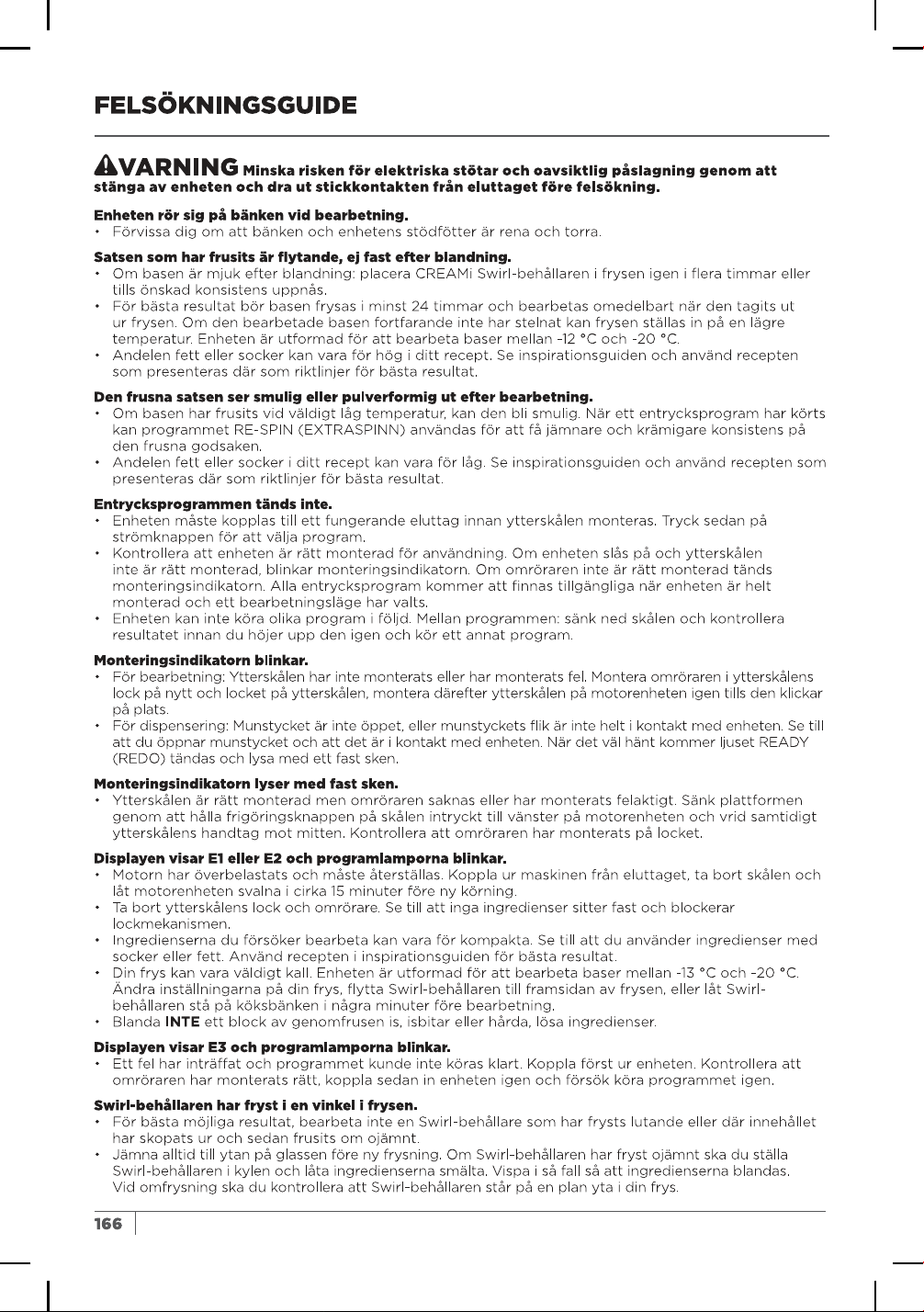 FELSÖKNINGSGUIDE

VARNING Minska risken för elektriska stötar och oavsiktlig påslagning genom att stänga av enheten och dra ut stickkontakten från eluttaget före felsökning.

Enheten rör sig på bänken vid bearbetning.
• Förvissa dig om att bänken och enhetens stödfötter är rena och torra.

Satsen som har frusits är flytande, ej fast efter blandning.
• Om basen är mjuk efter blandning: placera CREAMi Swirl-behållaren i frysen igen i flera timmar eller tills önskad konsistens uppnås.
• För bästa resultat bör basen frysas i minst 24 timmar och bearbetas omedelbart när den tagits ut ur frysen. Om den bearbetade basen fortfarande inte har stelnat kan frysen ställas in på en lägre temperatur. Enheten är utformad för att bearbeta baser mellan -12 °C och -20 °C.
• Andelen fett eller socker kan vara för hög i ditt recept. Se inspirationsguiden och använd recepten som presenteras där som riktlinjer för bästa resultat.

Den frusna satsen ser smulig eller pulverformig ut efter bearbetning.
• Om basen har frusits vid väldigt låg temperatur, kan den bli smulig. När ett entrycksprogram har körts kan programmet RE-SPIN (EXTRASPINN) användas för att få jämnare och krämigare konsistens på den frusna godsaken.
• Andelen fett eller socker i ditt recept kan vara för låg. Se inspirationsguiden och använd recepten som presenteras där som riktlinjer för bästa resultat.

Entrycksprogrammen tänds inte.
• Enheten måste kopplas till ett fungerande eluttag innan ytterskålen monteras. Tryck sedan på strömknappen för att välja program.
• Kontrollera att enheten är rätt monterad för användning. Om enheten slås på och ytterskålen inte är rätt monterad, blinkar monteringsindikatorn. Om omröraren inte är rätt monterad tänds monteringsindikatorn. Alla entrycksprogram kommer att finnas tillgängliga när enheten är helt monterad och ett bearbetningsläge har valts.
• Enheten kan inte köra olika program i följd. Mellan programmen: sänk ned skålen och kontrollera resultatet innan du höjer upp den igen och kör ett annat program.

Monteringsindikatorn blinkar.
• För bearbetning: Ytterskålen har inte monterats eller har monterats fel. Montera omröraren i ytterskålens lock på nytt och locket på ytterskålen, montera därefter ytterskålen på motorenheten igen tills den klickar på plats.
• För dispensering: Munstycket är inte öppet, eller munstyckets flik är inte helt i kontakt med enheten. Se till att du öppnar munstycket och att det är i kontakt med enheten. När det väl hänt kommer ljuset READY (REDO) tändas och lysa med ett fast sken.

Monteringsindikatorn lyser med fast sken.
• Ytterskålen är rätt monterad men omröraren saknas eller har monterats felaktigt. Sänk plattformen genom att hålla frigöringsknappen på skålen intryckt till vänster på motorenheten och vrid samtidigt ytterskålens handtag mot mitten. Kontrollera att omröraren har monterats på locket.

Displayen visar E1 eller E2 och programlamporna blinkar.
• Motorn har överbelastats och måste återställas. Koppla ur maskinen från eluttaget, ta bort skålen och låt motorenheten svalna i cirka 15 minuter före ny körning.
• Ta bort ytterskålens lock och omrörare. Se till att inga ingredienser sitter fast och blockerar lockmekanismen.
• Ingredienserna du försöker bearbeta kan vara för kompakta. Se till att du använder ingredienser med socker eller fett. Använd recepten i inspirationsguiden för bästa resultat.
• Din frys kan vara väldigt kall. Enheten är utformad för att bearbeta baser mellan -13 °C och -20 °C. Ändra inställningarna på din frys, flytta Swirl-behållaren till framsidan av frysen, eller låt Swirl-behållaren stå på köksbänken i några minuter före bearbetning.
• Blanda INTE ett block av genomfrusen is, isbitar eller hårda, lösa ingredienser.

Displayen visar E3 och programlamporna blinkar.
• Ett fel har inträffat och programmet kunde inte köras klart. Koppla först ur enheten. Kontrollera att omröraren har monterats rätt, koppla sedan in enheten igen och försök köra programmet igen.

Swirl-behållaren har fryst i en vinkel i frysen.
• För bästa möjliga resultat, bearbeta inte en Swirl-behållare som har frysts lutande eller där innehållet har skopats ur och sedan frusits om ojämnt.
• Jämna alltid till ytan på glassen före ny frysning. Om Swirl-behållaren har fryst ojämnt ska du ställa Swirl-behållaren i kylen och låta ingredienserna smälta. Vispa i så fall så att ingredienserna blandas. Vid omfrysning ska du kontrollera att Swirl-behållaren står på en plan yta i din frys.

166